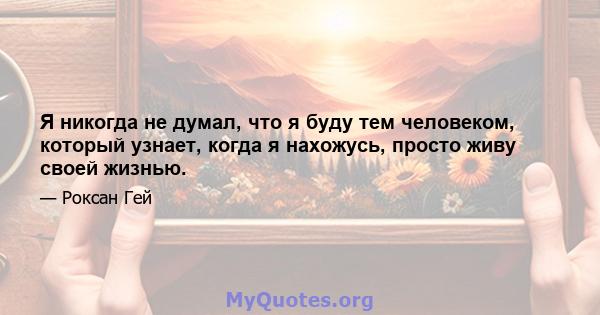 Я никогда не думал, что я буду тем человеком, который узнает, когда я нахожусь, просто живу своей жизнью.

— Роксан Гей

MyQuotes.org